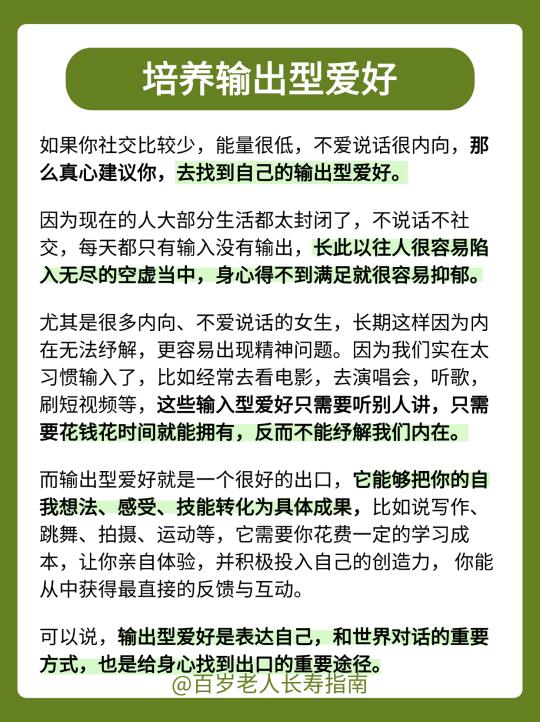 培养输出型爱好

如果你社交比较少，能量很低，不爱说话很内向，那么真心建议你，去找到自己的输出型爱好。

因为现在的人大部分生活都太封闭了，不说话不社交，每天都只有输入没有输出，长此以往人很容易陷入无尽的空虚当中，身心得不到满足就很容易抑郁。

尤其是很多内向、不爱说话的女生，长期这样因为内在无法纾解，更容易出现精神问题。因为我们实在太习惯输入了，比如经常去看电影，去演唱会，听歌，刷短视频等，这些输入型爱好只需要听别人讲，只需要花钱花时间就能拥有，反而不能纾解我们内在。

而输出型爱好就是一个很好的出口，它能够把你的自我想法、感受、技能转化为具体成果，比如说写作、跳舞、拍摄、运动等，它需要你花费一定的学习成本，让你亲自体验，并积极投入自己的创造力， 你能从中获得最直接的反馈与互动。

可以说，输出型爱好是表达自己，和世界对话的重要方式，也是给身心找到出口的重要途径。

@百岁老人长寿指南